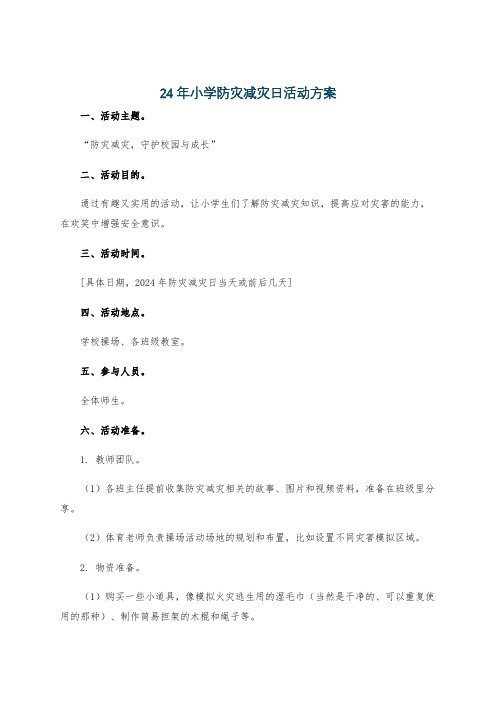 24年小学防灾减灾日活动方案

一、活动主题。

“防灾减灾，守护校园与成长”

二、活动目的。

通过有趣又实用的活动，让小学生们了解防灾减灾知识，提高应对灾害的能力，在欢笑中增强安全意识。

三、活动时间。

[具体日期，2024年防灾减灾日当天或前后几天]

四、活动地点。

学校操场、各班级教室。

五、参与人员。

全体师生。

六、活动准备。

1. 教师团队。

（1）各班主任提前收集防灾减灾相关的故事、图片和视频资料，准备在班级里分享。

（2）体育老师负责操场活动场地的规划和布置，比如设置不同灾害模拟区域。

2. 物资准备。

（1）购买一些小道具，像模拟火灾逃生用的湿毛巾（当然是干净的、可以重复使用的那种）、制作简易担架的木棍和绳子等。